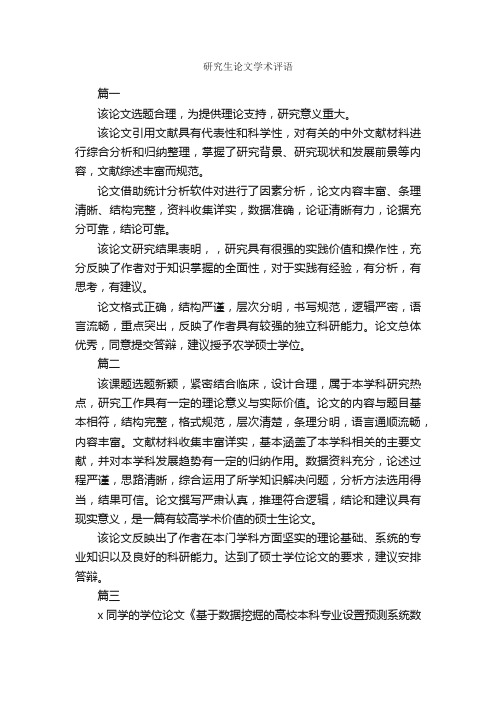 研究生论文学术评语

篇一

该论文选题合理，为提供理论支持，研究意义重大。

该论文引用文献具有代表性和科学性，对有关的中外文献材料进行综合分析和归纳整理，掌握了研究背景、研究现状和发展前景等内容，文献综述丰富而规范。

论文借助统计分析软件对进行了因素分析，论文内容丰富、条理清晰、结构完整，资料收集详实，数据准确，论证清晰有力，论据充分可靠，结论可靠。

该论文研究结果表明，，研究具有很强的实践价值和操作性，充分反映了作者对于知识掌握的全面性，对于实践有经验，有分析，有思考，有建议。

论文格式正确，结构严谨，层次分明，书写规范，逻辑严密，语言流畅，重点突出，反映了作者具有较强的独立科研能力。论文总体优秀，同意提交答辩，建议授予农学硕士学位。

篇二

该课题选题新颖，紧密结合临床，设计合理，属于本学科研究热点，研究工作具有一定的理论意义与实际价值。论文的内容与题目基本相符，结构完整，格式规范，层次清楚，条理分明，语言通顺流畅，内容丰富。文献材料收集丰富详实，基本涵盖了本学科相关的主要文献，并对本学科发展趋势有一定的归纳作用。数据资料充分，论述过程严谨，思路清晰，综合运用了所学知识解决问题，分析方法选用得当，结果可信。论文撰写严肃认真，推理符合逻辑，结论和建议具有现实意义，是一篇有较高学术价值的硕士生论文。

该论文反映出了作者在本门学科方面坚实的理论基础、系统的专业知识以及良好的科研能力。达到了硕士学位论文的要求，建议安排答辩。

篇三

x 同学的学位论文《基于数据挖掘的高校本科专业设置预测系统数